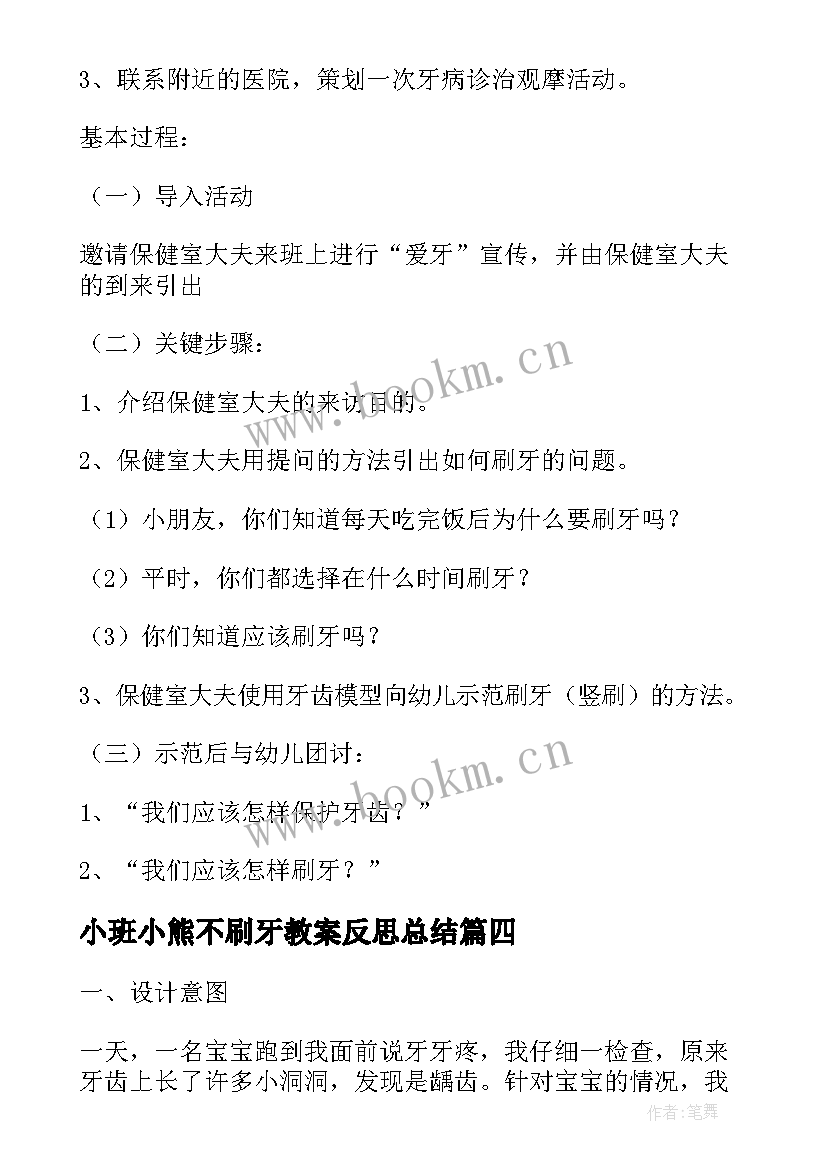 3、联系附近的医院，策划一次牙病诊治观摩活动。

基本过程：

（一）导入活动

邀请保健室大夫来班上进行“爱牙”宣传，并由保健室大夫的到来引出

（二）关键步骤：

1、介绍保健室大夫的来访目的。

2、保健室大夫用提问的方法引出如何刷牙的问题。

（1）小朋友，你们知道每天吃完饭后为什么要刷牙吗？

（2）平时，你们都选择在什么时间刷牙？

（3）你们知道应该刷牙吗？

3、保健室大夫使用牙齿模型向幼儿示范刷牙（竖刷）的方法。

（三）示范后与幼儿团讨：

1、“我们应该怎样保护牙齿？”

2、“我们应该怎样刷牙？”

小班小熊不刷牙教案反思总结篇四

一、设计意图

一天，一名宝宝跑到我面前说牙牙疼，我仔细一检查，原来牙齿上长了许多小洞洞，发现是龋齿。针对宝宝的情况，我

www.bookm.cn

www.bookm.cn

作者:笔舞